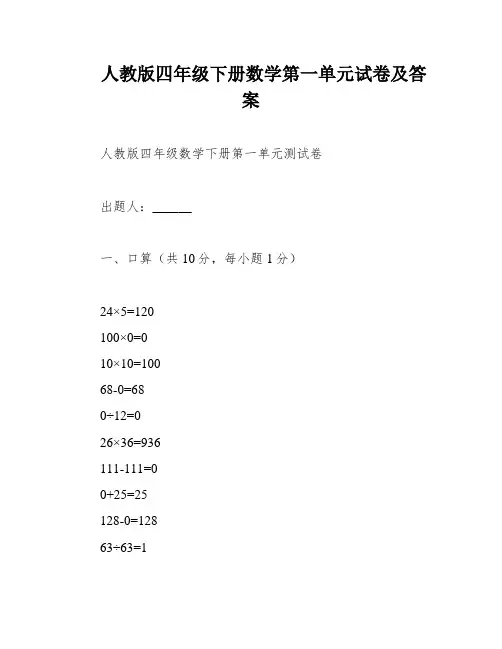 人教版四年级下册数学第一单元试卷及答案

人教版四年级数学下册第一单元测试卷

出题人：______

一、口算（共 10 分，每小题 1 分）

$24\times5=120$

$100\times0=0$

$10\times10=100$

$68-0=68$

$0\div12=0$

$26\times36=936$

$111-111=0$

$0+25=25$

$128-0=128$

$63\div63=1$